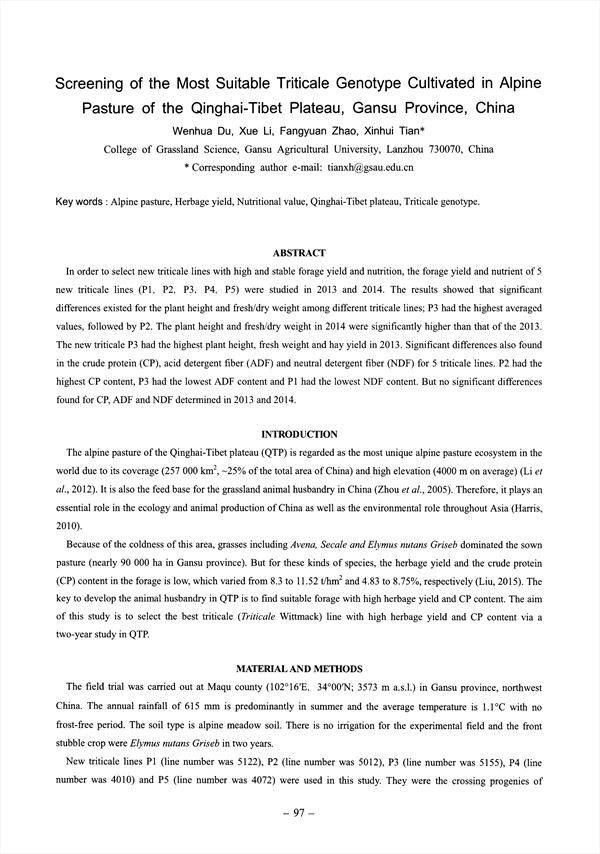 Screening of the Most Suitable Triticale Genotype Cultivated in Alpine Pasture of the Qinghai-Tibet Plateau, Gansu Province, China

Wenhua Du, Xue Li, Fangyuan Zhao, Xinhui Tian*

College of Grassland Science, Gansu Agricultural University, Lanzhou 730070, China

* Corresponding author e-mail: tianxh@gsau.edu.cn

Key words : Alpine pasture, Herbage yield, Nutritional value, Qinghai-Tibet plateau, Triticale genotype.

ABSTRACT

In order to select new triticale lines with high and stable forage yield and nutrition, the forage yield and nutrient of 5 new triticale lines (P1, P2, P3, P4, P5) were studied in 2013 and 2014. The results showed that significant differences existed for the plant height and fresh/dry weight among different triticale lines; P3 had the highest averaged values, followed by P2. The plant height and fresh/dry weight in 2014 were significantly higher than that of the 2013. The new triticale P3 had the highest plant height, fresh weight and hay yield in 2013. Significant differences also found in the crude protein (CP), acid detergent fiber (ADF) and neutral detergent fiber (NDF) for 5 triticale lines. P2 had the highest CP content, P3 had the lowest ADF content and P1 had the lowest NDF content. But no significant differences found for CP, ADF and NDF determined in 2013 and 2014.

INTRODUCTION

The alpine pasture of the Qinghai-Tibet plateau (QTP) is regarded as the most unique alpine pasture ecosystem in the world due to its coverage (257 000 km$^2$, ~25% of the total area of China) and high elevation (4000 m on average) (Li et al., 2012). It is also the feed base for the grassland animal husbandry in China (Zhou et al., 2005). Therefore, it plays an essential role in the ecology and animal production of China as well as the environmental role throughout Asia (Harris, 2010).

Because of the coldness of this area, grasses including Avena, Secale and Elymus nutans Griseb dominated the sown pasture (nearly 90 000 ha in Gansu province). But for these kinds of species, the herbage yield and the crude protein (CP) content in the forage is low, which varied from 8.3 to 11.52 t/hm$^2$ and 4.83 to 8.75%, respectively (Liu, 2015). The key to develop the animal husbandry in QTP is to find suitable forage with high herbage yield and CP content. The aim of this study is to select the best triticale (Triticale Wittmack) line with high herbage yield and CP content via a two-year study in QTP.

MATERIAL AND METHODS

The field trial was carried out at Maqu county (102°16′E, 34°00′N; 3573 m a.s.l.) in Gansu province, northwest China. The annual rainfall of 615 mm is predominantly in summer and the average temperature is 1.1°C with no frost-free period. The soil type is alpine meadow soil. There is no irrigation for the experimental field and the front stubble crop were Elymus nutans Griseb in two years.

New triticale lines P1 (line number was 5122), P2 (line number was 5012), P3 (line number was 5155), P4 (line number was 4010) and P5 (line number was 4072) were used in this study. They were the crossing progenies of

– 97 –